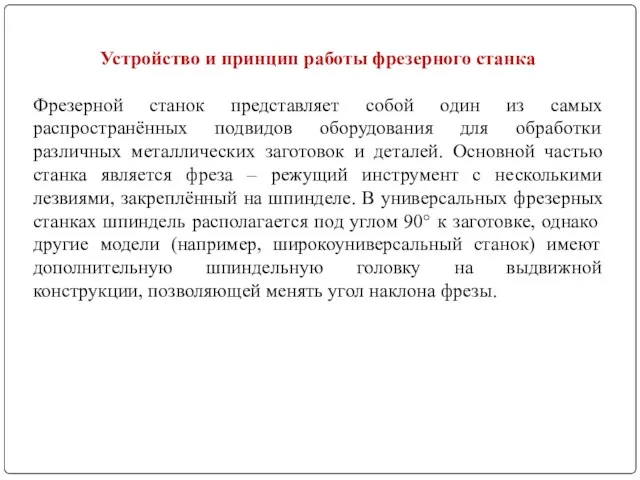 Устройство и принцип работы фрезерного станка

Фрезерной станок представляет собой один из самых распространённых подвидов оборудования для обработки различных металлических заготовок и деталей. Основной частью станка является фреза – режущий инструмент с несколькими лезвиями, закреплённый на шпинделе. В универсальных фрезерных станках шпиндель располагается под углом 90° к заготовке, однако другие модели (например, широкоуниверсальный станок) имеют дополнительную шпиндельную головку на выдвижной конструкции, позволяющей менять угол наклона фрезы.